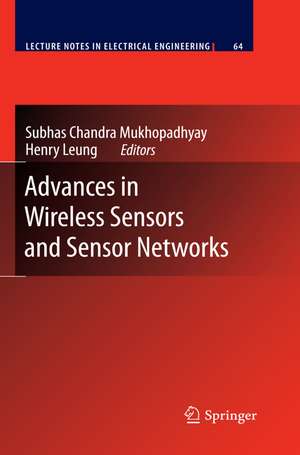 LECTURE NOTES IN ELECTRICAL ENGINEERING 64

Subhas Chandra Mukhopadhyay
Henry Leung Editors

Advances in Wireless Sensors and Sensor Networks

Springer